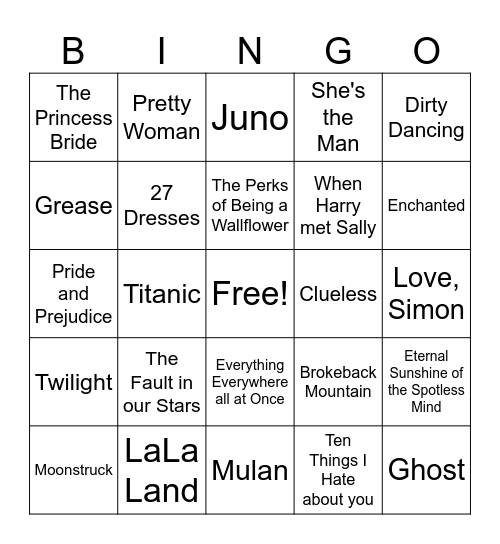 | B | I | N | G | O |
|---|---|---|---|---|
| The Princess Bride | Pretty Woman | Juno | She's the Man | Dirty Dancing |
| Grease | 27 Dresses | The Perks of Being a Wallflower | When Harry met Sally | Enchanted |
| Pride and Prejudice | Titanic | Free! | Clueless | Love, Simon |
| Twilight | The Fault in our Stars | Everything Everywhere all at Once | Brokeback Mountain | Eternal Sunshine of the Spotless Mind |
| Moonstruck | LaLa Land | Mulan | Ten Things I Hate about you | Ghost |